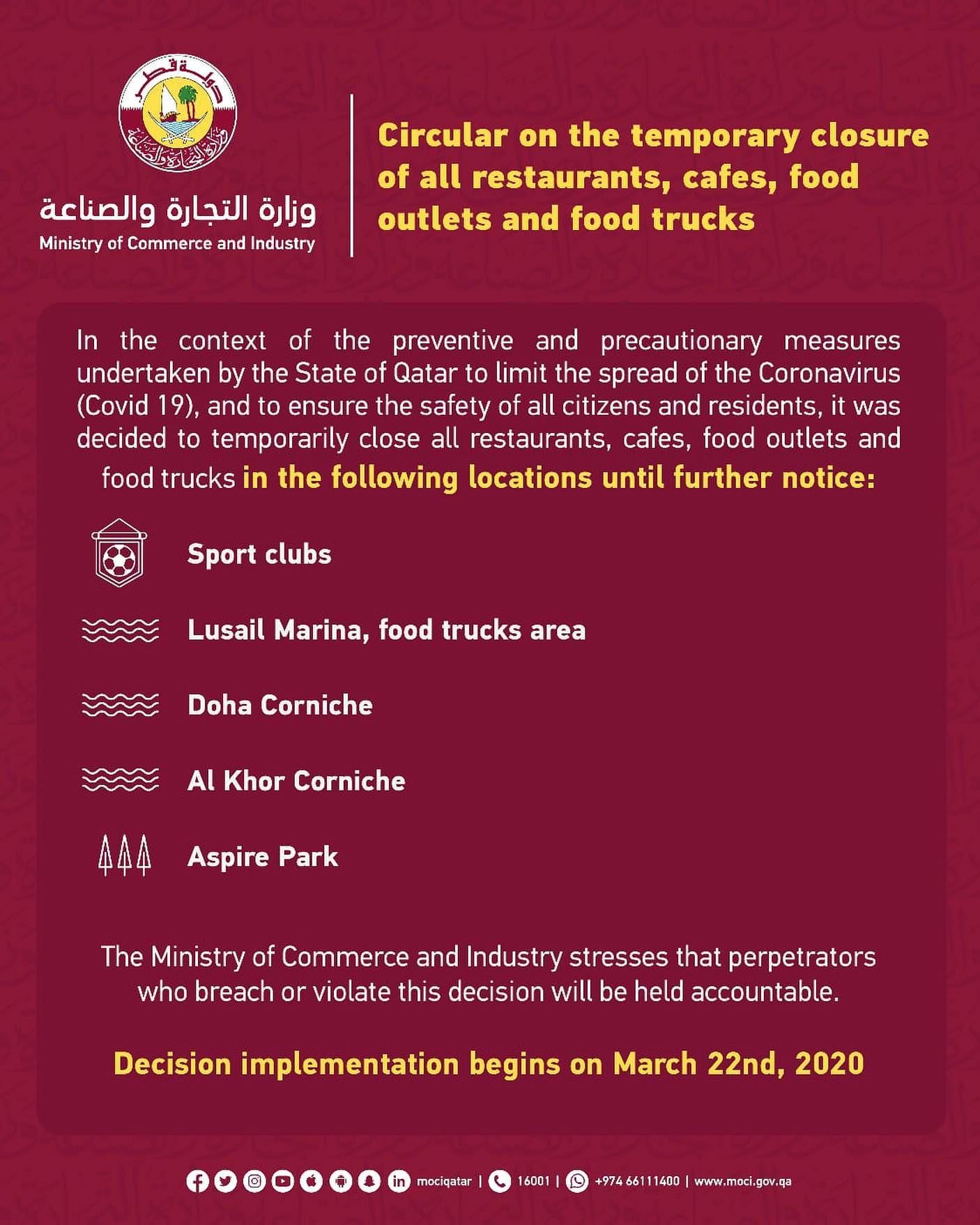 دولة قطر
وزارة التجارة والصناعة

وزارة التجارة والصناعة
Ministry of Commerce and Industry

Circular on the temporary closure of all restaurants, cafes, food outlets and food trucks

In the context of the preventive and precautionary measures undertaken by the State of Qatar to limit the spread of the Coronavirus (Covid 19), and to ensure the safety of all citizens and residents, it was decided to temporarily close all restaurants, cafes, food outlets and food trucks in the following locations until further notice:

Sport clubs

Lusail Marina, food trucks area

Doha Corniche

Al Khor Corniche

Aspire Park

The Ministry of Commerce and Industry stresses that perpetrators who breach or violate this decision will be held accountable.

Decision implementation begins on March 22nd, 2020

mociqatar | 16001 | +974 66111400 | www.moci.gov.qa